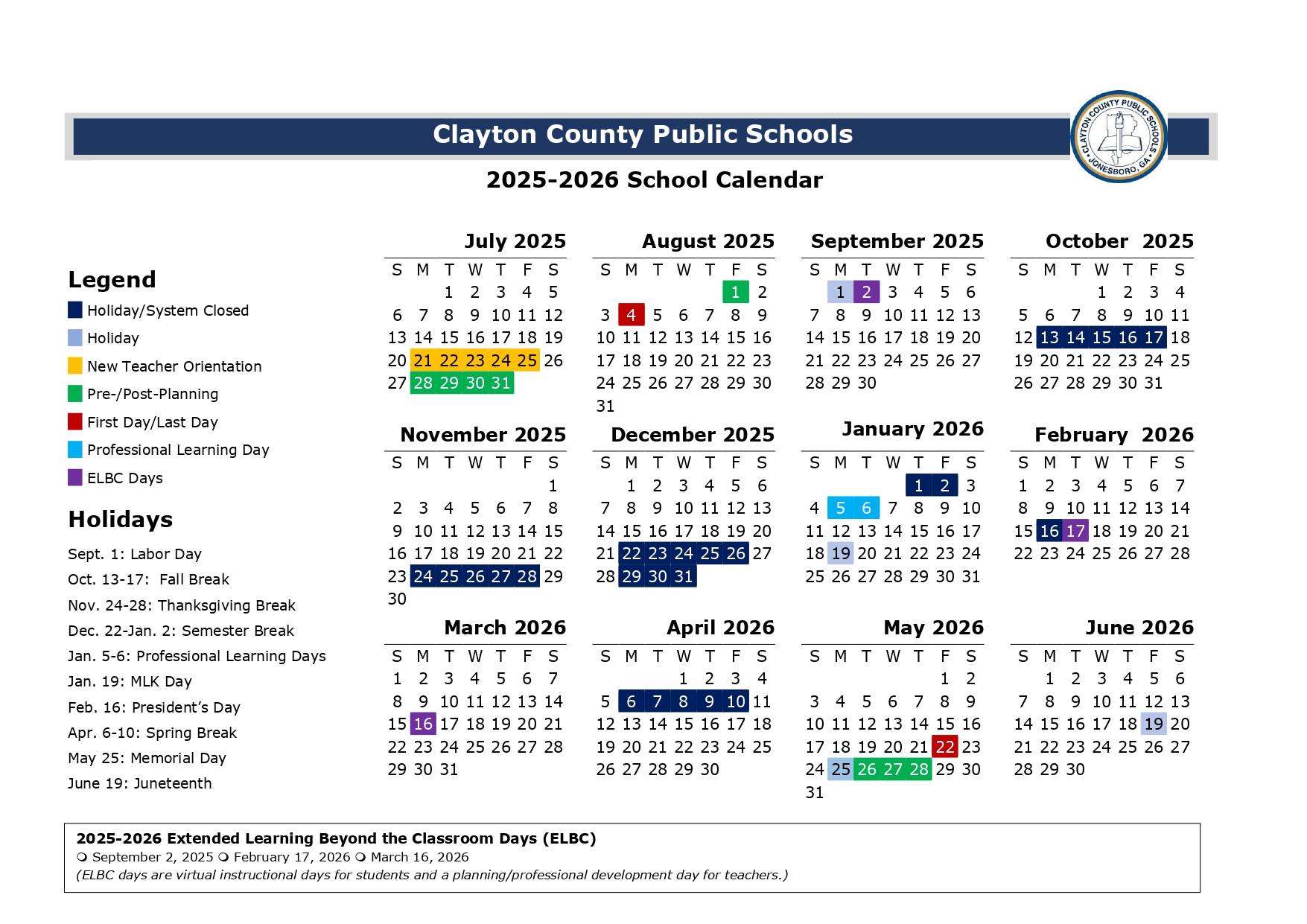 Clayton County Public Schools

CLAYTON COUNTY PUBLIC SCHOOLS JONESBORO, GA

2025-2026 School Calendar

Legend

Holiday/System Closed

Holiday

New Teacher Orientation

Pre-/Post-Planning

First Day/Last Day

Professional Learning Day

ELBC Days

Holidays

Sept. 1: Labor Day

Oct. 13-17: Fall Break

Nov. 24-28: Thanksgiving Break

Dec. 22-Jan. 2: Semester Break

Jan. 5-6: Professional Learning Days

Jan. 19: MLK Day

Feb. 16: President's Day

Apr. 6-10: Spring Break

May 25: Memorial Day

June 19: Juneteenth

July 2025

| S | M | T | W | T | F | S |
|---|---|---|---|---|---|---|
| | | 1 | 2 | 3 | 4 | 5 |
| 6 | 7 | 8 | 9 | 10 | 11 | 12 |
| 13 | 14 | 15 | 16 | 17 | 18 | 19 |
| 20 | 21 | 22 | 23 | 24 | 25 | 26 |
| 27 | 28 | 29 | 30 | 31 | | |

August 2025

| S | M | T | W | T | F | S |
|---|---|---|---|---|---|---|
| | | | | | 1 | 2 |
| 3 | 4 | 5 | 6 | 7 | 8 | 9 |
| 10 | 11 | 12 | 13 | 14 | 15 | 16 |
| 17 | 18 | 19 | 20 | 21 | 22 | 23 |
| 24 | 25 | 26 | 27 | 28 | 29 | 30 |
| 31 | | | | | | |

September 2025

| S | M | T | W | T | F | S |
|---|---|---|---|---|---|---|
| | 1 | 2 | 3 | 4 | 5 | 6 |
| 7 | 8 | 9 | 10 | 11 | 12 | 13 |
| 14 | 15 | 16 | 17 | 18 | 19 | 20 |
| 21 | 22 | 23 | 24 | 25 | 26 | 27 |
| 28 | 29 | 30 | | | | |

October 2025

| S | M | T | W | T | F | S |
|---|---|---|---|---|---|---|
| | | | 1 | 2 | 3 | 4 |
| 5 | 6 | 7 | 8 | 9 | 10 | 11 |
| 12 | 13 | 14 | 15 | 16 | 17 | 18 |
| 19 | 20 | 21 | 22 | 23 | 24 | 25 |
| 26 | 27 | 28 | 29 | 30 | 31 | |

November 2025

| S | M | T | W | T | F | S |
|---|---|---|---|---|---|---|
| | | | | | | 1 |
| 2 | 3 | 4 | 5 | 6 | 7 | 8 |
| 9 | 10 | 11 | 12 | 13 | 14 | 15 |
| 16 | 17 | 18 | 19 | 20 | 21 | 22 |
| 23 | 24 | 25 | 26 | 27 | 28 | 29 |
| 30 | | | | | | |

December 2025

| S | M | T | W | T | F | S |
|---|---|---|---|---|---|---|
| | 1 | 2 | 3 | 4 | 5 | 6 |
| 7 | 8 | 9 | 10 | 11 | 12 | 13 |
| 14 | 15 | 16 | 17 | 18 | 19 | 20 |
| 21 | 22 | 23 | 24 | 25 | 26 | 27 |
| 28 | 29 | 30 | 31 | | | |

January 2026

| S | M | T | W | T | F | S |
|---|---|---|---|---|---|---|
| | | | | 1 | 2 | 3 |
| 4 | 5 | 6 | 7 | 8 | 9 | 10 |
| 11 | 12 | 13 | 14 | 15 | 16 | 17 |
| 18 | 19 | 20 | 21 | 22 | 23 | 24 |
| 25 | 26 | 27 | 28 | 29 | 30 | 31 |

February 2026

| S | M | T | W | T | F | S |
|---|---|---|---|---|---|---|
| 1 | 2 | 3 | 4 | 5 | 6 | 7 |
| 8 | 9 | 10 | 11 | 12 | 13 | 14 |
| 15 | 16 | 17 | 18 | 19 | 20 | 21 |
| 22 | 23 | 24 | 25 | 26 | 27 | 28 |

March 2026

| S | M | T | W | T | F | S |
|---|---|---|---|---|---|---|
| 1 | 2 | 3 | 4 | 5 | 6 | 7 |
| 8 | 9 | 10 | 11 | 12 | 13 | 14 |
| 15 | 16 | 17 | 18 | 19 | 20 | 21 |
| 22 | 23 | 24 | 25 | 26 | 27 | 28 |
| 29 | 30 | 31 | | | | |

April 2026

| S | M | T | W | T | F | S |
|---|---|---|---|---|---|---|
| | | | 1 | 2 | 3 | 4 |
| 5 | 6 | 7 | 8 | 9 | 10 | 11 |
| 12 | 13 | 14 | 15 | 16 | 17 | 18 |
| 19 | 20 | 21 | 22 | 23 | 24 | 25 |
| 26 | 27 | 28 | 29 | 30 | | |

May 2026

| S | M | T | W | T | F | S |
|---|---|---|---|---|---|---|
| | | | | | 1 | 2 |
| 3 | 4 | 5 | 6 | 7 | 8 | 9 |
| 10 | 11 | 12 | 13 | 14 | 15 | 16 |
| 17 | 18 | 19 | 20 | 21 | 22 | 23 |
| 24 | 25 | 26 | 27 | 28 | 29 | 30 |
| 31 | | | | | | |

June 2026

| S | M | T | W | T | F | S |
|---|---|---|---|---|---|---|
| | 1 | 2 | 3 | 4 | 5 | 6 |
| 7 | 8 | 9 | 10 | 11 | 12 | 13 |
| 14 | 15 | 16 | 17 | 18 | 19 | 20 |
| 21 | 22 | 23 | 24 | 25 | 26 | 27 |
| 28 | 29 | 30 | | | | |

2025-2026 Extended Learning Beyond the Classroom Days (ELBC)
❍ September 2, 2025 ❍ February 17, 2026 ❍ March 16, 2026
(ELBC days are virtual instructional days for students and a planning/professional development day for teachers.)